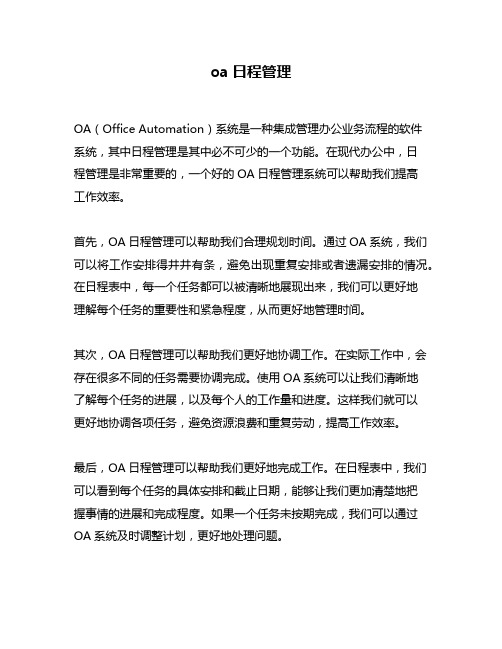 oa 日程管理

OA（Office Automation）系统是一种集成管理办公业务流程的软件系统，其中日程管理是其中必不可少的一个功能。在现代办公中，日程管理是非常重要的，一个好的 OA 日程管理系统可以帮助我们提高工作效率。

首先，OA 日程管理可以帮助我们合理规划时间。通过 OA 系统，我们可以将工作安排得井井有条，避免出现重复安排或者遗漏安排的情况。在日程表中，每一个任务都可以被清晰地展现出来，我们可以更好地理解每个任务的重要性和紧急程度，从而更好地管理时间。

其次，OA 日程管理可以帮助我们更好地协调工作。在实际工作中，会存在很多不同的任务需要协调完成。使用 OA 系统可以让我们清晰地了解每个任务的进展，以及每个人的工作量和进度。这样我们就可以更好地协调各项任务，避免资源浪费和重复劳动，提高工作效率。

最后，OA 日程管理可以帮助我们更好地完成工作。在日程表中，我们可以看到每个任务的具体安排和截止日期，能够让我们更加清楚地把握事情的进展和完成程度。如果一个任务未按期完成，我们可以通过 OA 系统及时调整计划，更好地处理问题。